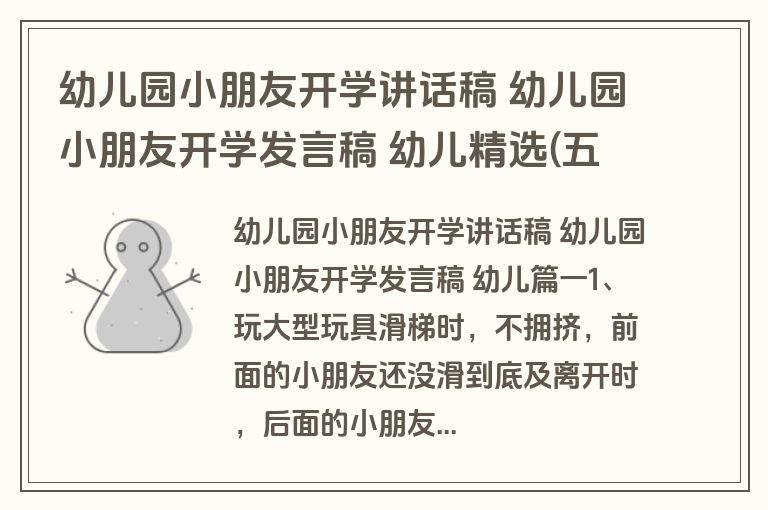 幼儿园小朋友开学讲话稿 幼儿园小朋友开学发言稿 幼儿精选(五

幼儿园小朋友开学讲话稿 幼儿园小朋友开学发言稿 幼儿篇一1、玩大型玩具滑梯时，不拥挤，前面的小朋友还没滑到底及离开时，后面的小朋友...